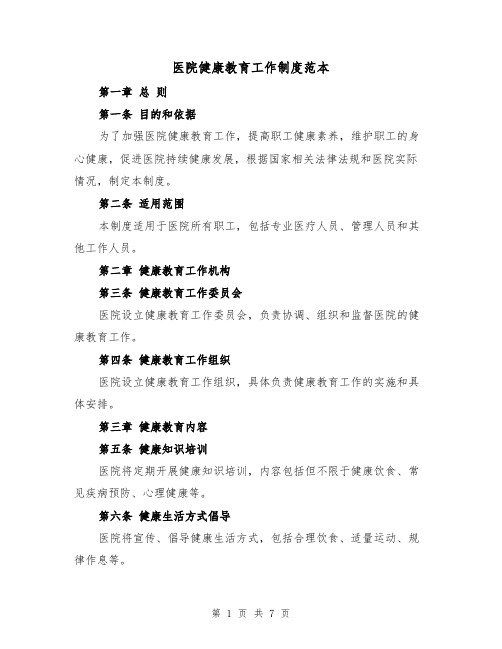 医院健康教育工作制度范本

第一章 总 则

第一条 目的和依据

为了加强医院健康教育工作，提高职工健康素养，维护职工的身心健康，促进医院持续健康发展，根据国家相关法律法规和医院实际情况，制定本制度。

第二条 适用范围

本制度适用于医院所有职工，包括专业医疗人员、管理人员和其他工作人员。

第二章 健康教育工作机构

第三条 健康教育工作委员会

医院设立健康教育工作委员会，负责协调、组织和监督医院的健康教育工作。

第四条 健康教育工作组织

医院设立健康教育工作组织，具体负责健康教育工作的实施和具体安排。

第三章 健康教育内容

第五条 健康知识培训

医院将定期开展健康知识培训，内容包括但不限于健康饮食、常见疾病预防、心理健康等。

第六条 健康生活方式倡导

医院将宣传、倡导健康生活方式，包括合理饮食、适量运动、规律作息等。

第 1 页 共 7 页